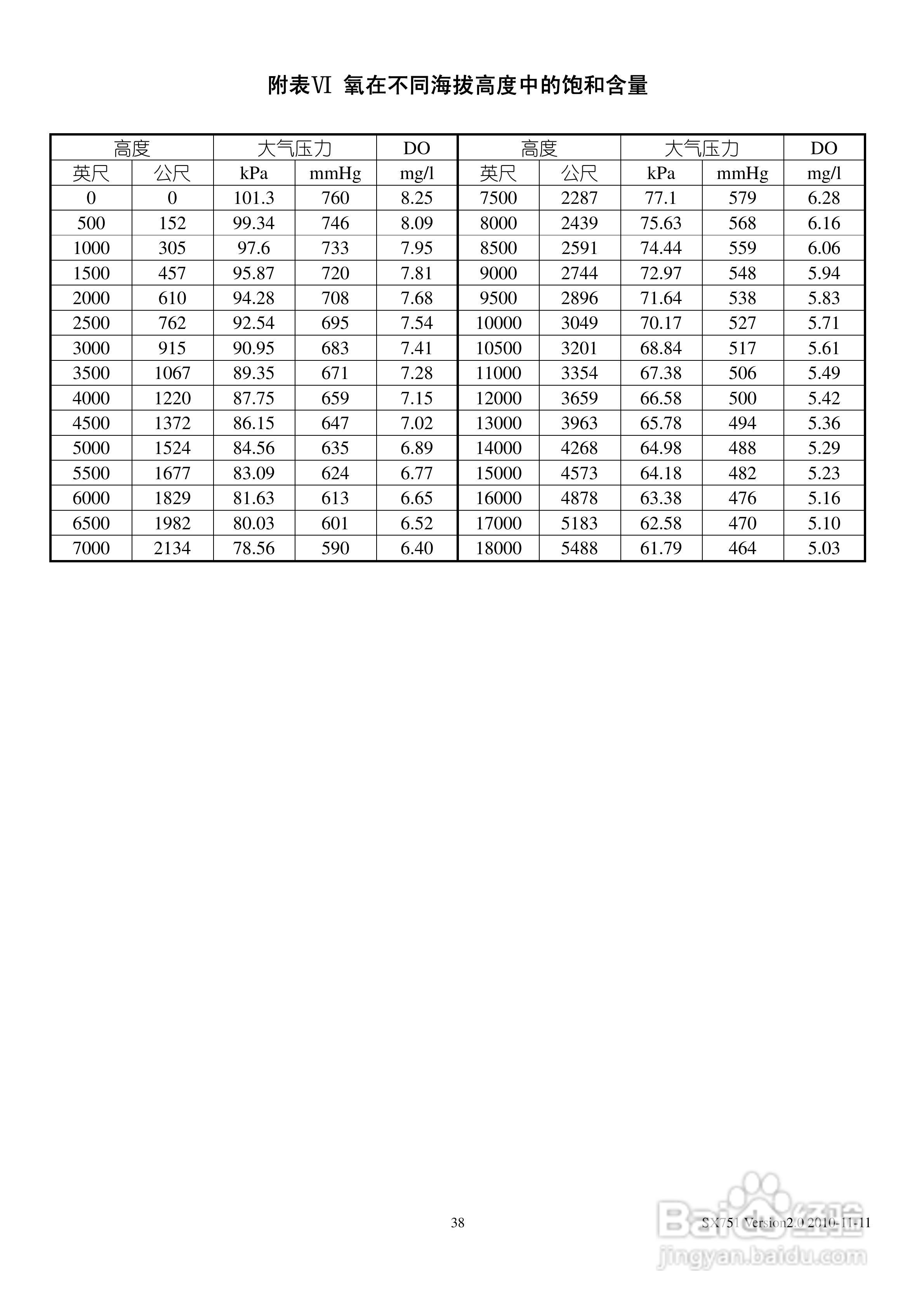 附表Ⅵ 氧在不同海拔高度中的饱和含量

| 高度 | | 大气压力 | | DO | 高度 | | 大气压力 | | DO |
|---|---|---|---|---|---|---|---|---|---|
| 英尺 | 公尺 | kPa | mmHg | mg/l | 英尺 | 公尺 | kPa | mmHg | mg/l |
| 0 | 0 | 101.3 | 760 | 8.25 | 7500 | 2287 | 77.1 | 579 | 6.28 |
| 500 | 152 | 99.34 | 746 | 8.09 | 8000 | 2439 | 75.63 | 568 | 6.16 |
| 1000 | 305 | 97.6 | 733 | 7.95 | 8500 | 2591 | 74.44 | 559 | 6.06 |
| 1500 | 457 | 95.87 | 720 | 7.81 | 9000 | 2744 | 72.97 | 548 | 5.94 |
| 2000 | 610 | 94.28 | 708 | 7.68 | 9500 | 2896 | 71.64 | 538 | 5.83 |
| 2500 | 762 | 92.54 | 695 | 7.54 | 10000 | 3049 | 70.17 | 527 | 5.71 |
| 3000 | 915 | 90.95 | 683 | 7.41 | 10500 | 3201 | 68.84 | 517 | 5.61 |
| 3500 | 1067 | 89.35 | 671 | 7.28 | 11000 | 3354 | 67.38 | 506 | 5.49 |
| 4000 | 1220 | 87.75 | 659 | 7.15 | 12000 | 3659 | 66.58 | 500 | 5.42 |
| 4500 | 1372 | 86.15 | 647 | 7.02 | 13000 | 3963 | 65.78 | 494 | 5.36 |
| 5000 | 1524 | 84.56 | 635 | 6.89 | 14000 | 4268 | 64.98 | 488 | 5.29 |
| 5500 | 1677 | 83.09 | 624 | 6.77 | 15000 | 4573 | 64.18 | 482 | 5.23 |
| 6000 | 1829 | 81.63 | 613 | 6.65 | 16000 | 4878 | 63.38 | 476 | 5.16 |
| 6500 | 1982 | 80.03 | 601 | 6.52 | 17000 | 5183 | 62.58 | 470 | 5.10 |
| 7000 | 2134 | 78.56 | 590 | 6.40 | 18000 | 5488 | 61.79 | 464 | 5.03 |

38

SX751 Version2.0 2010-11-11

Baidu经验
jingyan.baidu.com